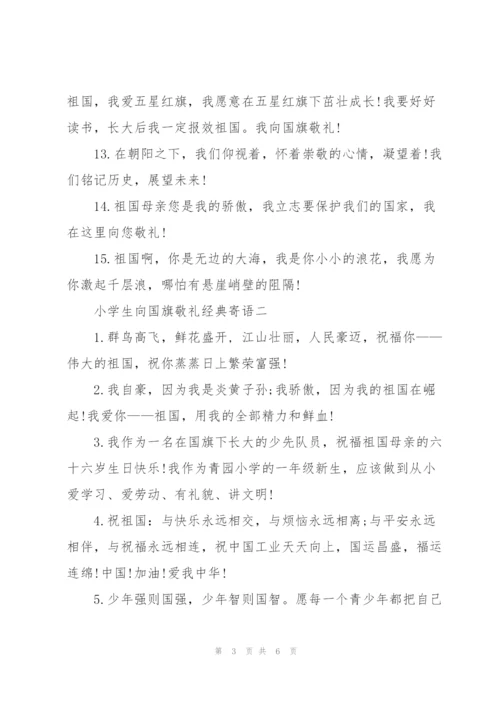 祖国，我爱五星红旗，我愿意在五星红旗下茁壮成长！我要好好读书，长大后我一定报效祖国。我向国旗敬礼！

13.在朝阳之下，我们仰视着，怀着崇敬的心情，凝望着！我们铭记历史，展望未来！

14.祖国母亲您是我的骄傲，我立志要保护我们的国家，我在这里向您敬礼！

15.祖国啊，你是无边的大海，我是你小小的浪花，我愿为你激起千层浪，哪怕有悬崖峭壁的阻隔！

小学生向国旗敬礼经典寄语二

1.群鸟高飞，鲜花盛开，江山壮丽，人民豪迈，祝福你——伟大的祖国，祝你蒸蒸日上繁荣富强！

2.我自豪，因为我是炎黄子孙;我骄傲，因为我的祖国在崛起!我爱你——祖国，用我的全部精力和鲜血！

3.我作为一名在国旗下长大的少先队员，祝福祖国母亲的六十六岁生日快乐！我作为青园小学的一年级新生，应该做到从小爱学习、爱劳动、有礼貌、讲文明！

4.祝祖国：与快乐永远相交，与烦恼永远相离;与平安永远相伴，与祝福永远相连，祝中国工业天天向上，国运昌盛，福运连绵！中国！加油！爱我中华！

5.少年强则国强，少年智则国智。愿每一个青少年都把自己

第 3 页 共 6 页